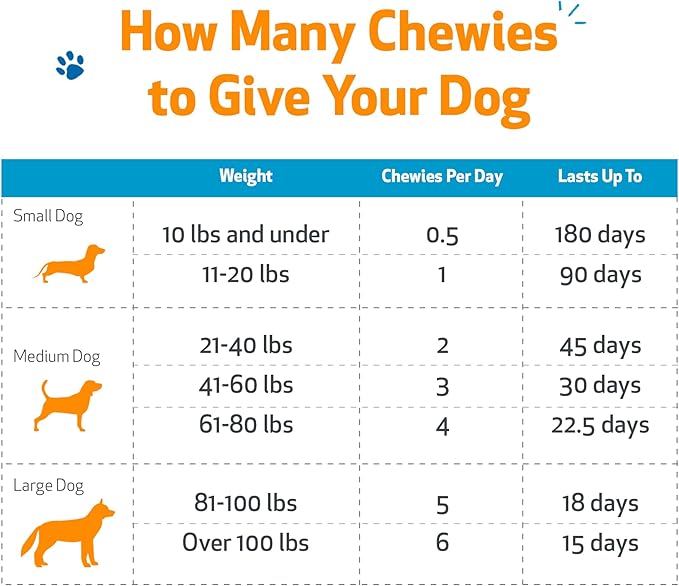 How Many Chewies to Give Your Dog

| | Weight | Chewies Per Day | Lasts Up To |
|---|---|---|---|
| Small Dog | 10 lbs and under | 0.5 | 180 days |
| | 11-20 lbs | 1 | 90 days |
| Medium Dog | 21-40 lbs | 2 | 45 days |
| | 41-60 lbs | 3 | 30 days |
| | 61-80 lbs | 4 | 22.5 days |
| Large Dog | 81-100 lbs | 5 | 18 days |
| | Over 100 lbs | 6 | 15 days |